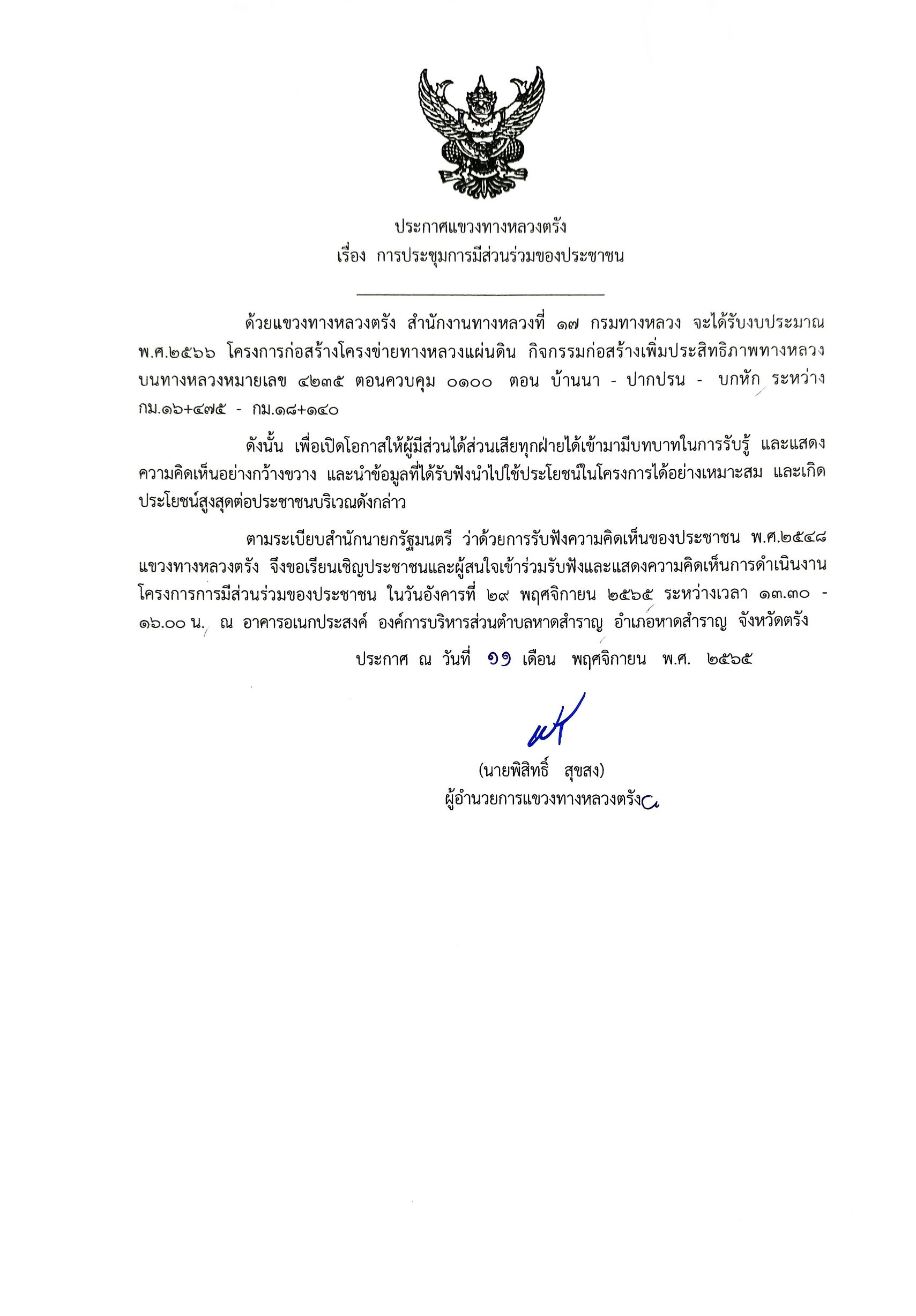 ประกาศแขวงทางหลวงตรัง
เรื่อง การประชุมการมีส่วนร่วมของประชาชน

ด้วยแขวงทางหลวงตรัง สำนักงานทางหลวงที่ ๑๗ กรมทางหลวง จะได้รับงบประมาณ พ.ศ.๒๕๖๖ โครงการก่อสร้างโครงข่ายทางหลวงแผ่นดิน กิจกรรมก่อสร้างเพิ่มประสิทธิภาพทางหลวง บนทางหลวงหมายเลข ๔๒๓๕ ตอนควบคุม ๐๑๐๐ ตอน บ้านนา - ปากปรน - บกหัก ระหว่าง กม.๑๖+๔๗๕ - กม.๑๘+๑๔๐

ดังนั้น เพื่อเปิดโอกาสให้ผู้มีส่วนได้ส่วนเสียทุกฝ่ายได้เข้ามามีบทบาทในการรับรู้ และแสดงความคิดเห็นอย่างกว้างขวาง และนำข้อมูลที่ได้รับฟังนำไปใช้ประโยชน์ในโครงการได้อย่างเหมาะสม และเกิดประโยชน์สูงสุดต่อประชาชนบริเวณดังกล่าว

ตามระเบียบสำนักนายกรัฐมนตรี ว่าด้วยการรับฟังความคิดเห็นของประชาชน พ.ศ.๒๕๔๘ แขวงทางหลวงตรัง จึงขอเรียนเชิญประชาชนและผู้สนใจเข้าร่วมรับฟังและแสดงความคิดเห็นการดำเนินงานโครงการการมีส่วนร่วมของประชาชน ในวันอังคารที่ ๒๙ พฤศจิกายน ๒๕๖๕ ระหว่างเวลา ๑๓.๓๐ - ๑๖.๐๐ น. ณ อาคารอเนกประสงค์ องค์การบริหารส่วนตำบลหาดสำราญ อำเภอหาดสำราญ จังหวัดตรัง

ประกาศ ณ วันที่ ๑๑ เดือน พฤศจิกายน พ.ศ. ๒๕๖๕

(นายพิสิทธิ์ สุขสง)
ผู้อำนวยการแขวงทางหลวงตรัง